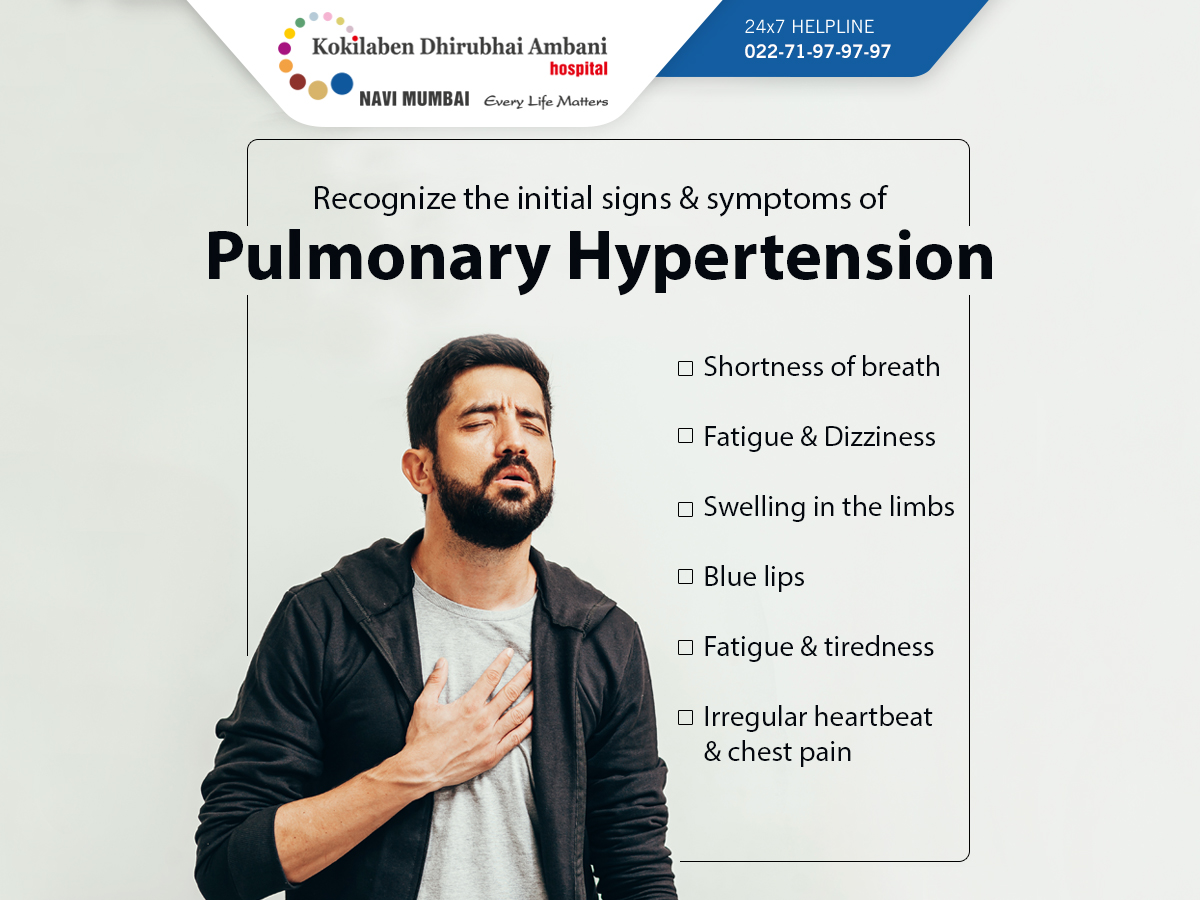 Kokilaben Dhirubhai Ambani hospital
NAVI MUMBAI Every Life Matters

24x7 HELPLINE
022-71-97-97-97

Recognize the initial signs & symptoms of
Pulmonary Hypertension

☐ Shortness of breath
☐ Fatigue & Dizziness
☐ Swelling in the limbs
☐ Blue lips
☐ Fatigue & tiredness
☐ Irregular heartbeat & chest pain